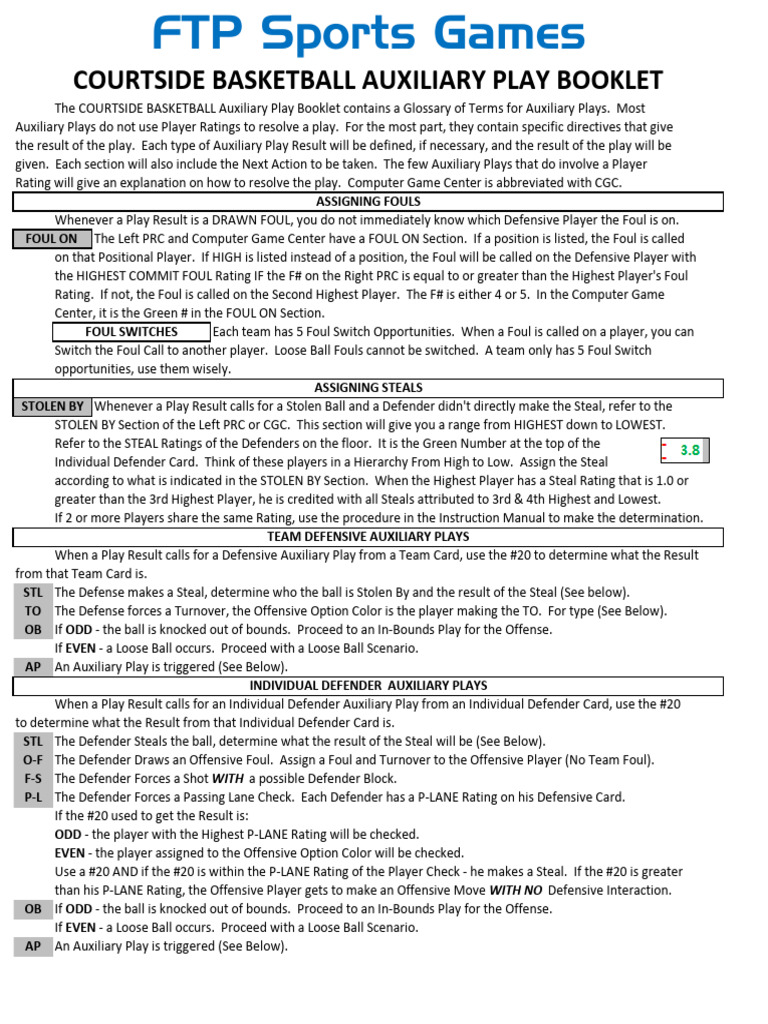 FTP Sports Games

COURTSIDE BASKETBALL AUXILIARY PLAY BOOKLET

The COURTSIDE BASKETBALL Auxiliary Play Booklet contains a Glossary of Terms for Auxiliary Plays. Most Auxiliary Plays do not use Player Ratings to resolve a play. For the most part, they contain specific directives that give the result of the play. Each type of Auxiliary Play Result will be defined, if necessary, and the result of the play will be given. Each section will also include the Next Action to be taken. The few Auxiliary Plays that do involve a Player Rating will give an explanation on how to resolve the play. Computer Game Center is abbreviated with CGC.

ASSIGNING FOULS

Whenever a Play Result is a DRAWN FOUL, you do not immediately know which Defensive Player the Foul is on.

FOUL ON The Left PRC and Computer Game Center have a FOUL ON Section. If a position is listed, the Foul is called on that Positional Player. If HIGH is listed instead of a position, the Foul will be called on the Defensive Player with the HIGHEST COMMIT FOUL Rating IF the F# on the Right PRC is equal to or greater than the Highest Player's Foul Rating. If not, the Foul is called on the Second Highest Player. The F# is either 4 or 5. In the Computer Game Center, it is the Green # in the FOUL ON Section.

FOUL SWITCHES Each team has 5 Foul Switch Opportunities. When a Foul is called on a player, you can Switch the Foul Call to another player. Loose Ball Fouls cannot be switched. A team only has 5 Foul Switch opportunities, use them wisely.

ASSIGNING STEALS

STOLEN BY Whenever a Play Result calls for a Stolen Ball and a Defender didn't directly make the Steal, refer to the STOLEN BY Section of the Left PRC or CGC. This section will give you a range from HIGHEST down to LOWEST. Refer to the STEAL Ratings of the Defenders on the floor. It is the Green Number at the top of the Individual Defender Card. Think of these players in a Hierarchy From High to Low. Assign the Steal according to what is indicated in the STOLEN BY Section. When the Highest Player has a Steal Rating that is 1.0 or greater than the 3rd Highest Player, he is credited with all Steals attributed to 3rd & 4th Highest and Lowest. If 2 or more Players share the same Rating, use the procedure in the Instruction Manual to make the determination.

3.8

TEAM DEFENSIVE AUXILIARY PLAYS

When a Play Result calls for a Defensive Auxiliary Play from a Team Card, use the #20 to determine what the Result from that Team Card is.

STL The Defense makes a Steal, determine who the ball is Stolen By and the result of the Steal (See below).
TO The Defense forces a Turnover, the Offensive Option Color is the player making the TO. For type (See Below).
OB If ODD - the ball is knocked out of bounds. Proceed to an In-Bounds Play for the Offense.
If EVEN - a Loose Ball occurs. Proceed with a Loose Ball Scenario.
AP An Auxiliary Play is triggered (See Below).

INDIVIDUAL DEFENDER AUXILIARY PLAYS

When a Play Result calls for an Individual Defender Auxiliary Play from an Individual Defender Card, use the #20 to determine what the Result from that Individual Defender Card is.

STL The Defender Steals the ball, determine what the result of the Steal will be (See Below).
O-F The Defender Draws an Offensive Foul. Assign a Foul and Turnover to the Offensive Player (No Team Foul).
F-S The Defender Forces a Shot WITH a possible Defender Block.
P-L The Defender Forces a Passing Lane Check. Each Defender has a P-LANE Rating on his Defensive Card.
If the #20 used to get the Result is:
ODD - the player with the Highest P-LANE Rating will be checked.
EVEN - the player assigned to the Offensive Option Color will be checked.
Use a #20 AND if the #20 is within the P-LANE Rating of the Player Check - he makes a Steal. If the #20 is greater than his P-LANE Rating, the Offensive Player gets to make an Offensive Move WITH NO Defensive Interaction.
OB If ODD - the ball is knocked out of bounds. Proceed to an In-Bounds Play for the Offense.
If EVEN - a Loose Ball occurs. Proceed with a Loose Ball Scenario.
AP An Auxiliary Play is triggered (See Below).